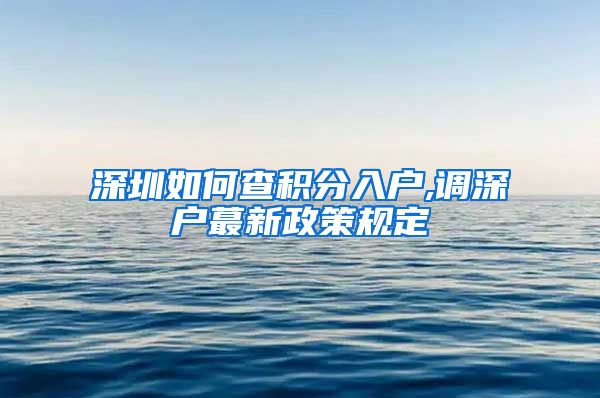 深圳如何查积分入户,调深户蕞新政策规定